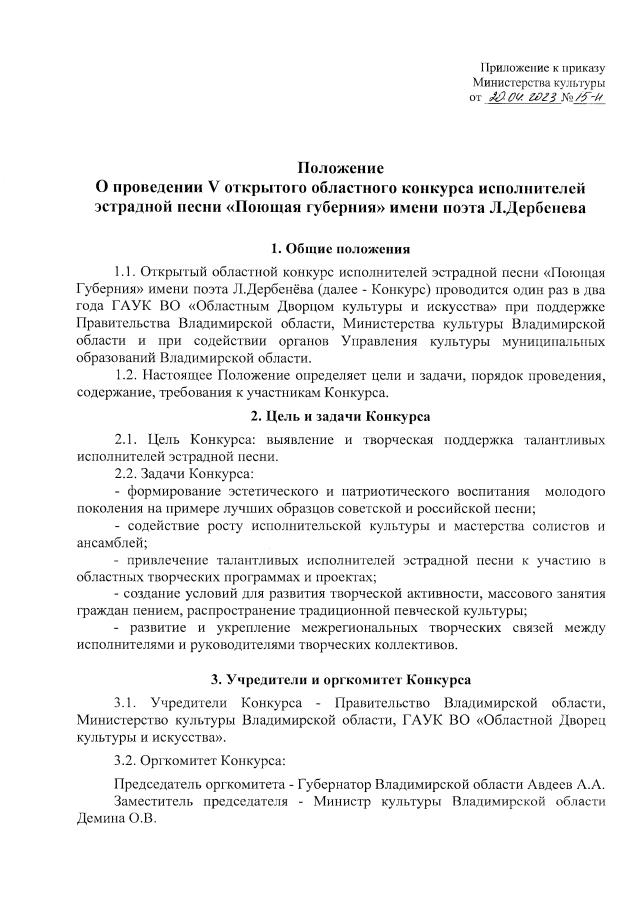 Приложение к приказу
Министерства культуры
от 20.04.2023 № 15-н

Положение
О проведении V открытого областного конкурса исполнителей эстрадной песни «Поющая губерния» имени поэта Л.Дербенева

1. Общие положения

1.1. Открытый областной конкурс исполнителей эстрадной песни «Поющая Губерния» имени поэта Л.Дербенёва (далее - Конкурс) проводится один раз в два года ГАУК ВО «Областным Дворцом культуры и искусства» при поддержке Правительства Владимирской области, Министерства культуры Владимирской области и при содействии органов Управления культуры муниципальных образований Владимирской области.

1.2. Настоящее Положение определяет цели и задачи, порядок проведения, содержание, требования к участникам Конкурса.

2. Цель и задачи Конкурса

2.1. Цель Конкурса: выявление и творческая поддержка талантливых исполнителей эстрадной песни.

2.2. Задачи Конкурса:

- формирование эстетического и патриотического воспитания молодого поколения на примере лучших образцов советской и российской песни;

- содействие росту исполнительской культуры и мастерства солистов и ансамблей;

- привлечение талантливых исполнителей эстрадной песни к участию в областных творческих программах и проектах;

- создание условий для развития творческой активности, массового занятия граждан пением, распространение традиционной певческой культуры;

- развитие и укрепление межрегиональных творческих связей между исполнителями и руководителями творческих коллективов.

3. Учредители и оргкомитет Конкурса

3.1. Учредители Конкурса - Правительство Владимирской области, Министерство культуры Владимирской области, ГАУК ВО «Областной Дворец культуры и искусства».

3.2. Оргкомитет Конкурса:

Председатель оргкомитета - Губернатор Владимирской области Авдеев А.А.

Заместитель председателя - Министр культуры Владимирской области Демина О.В.